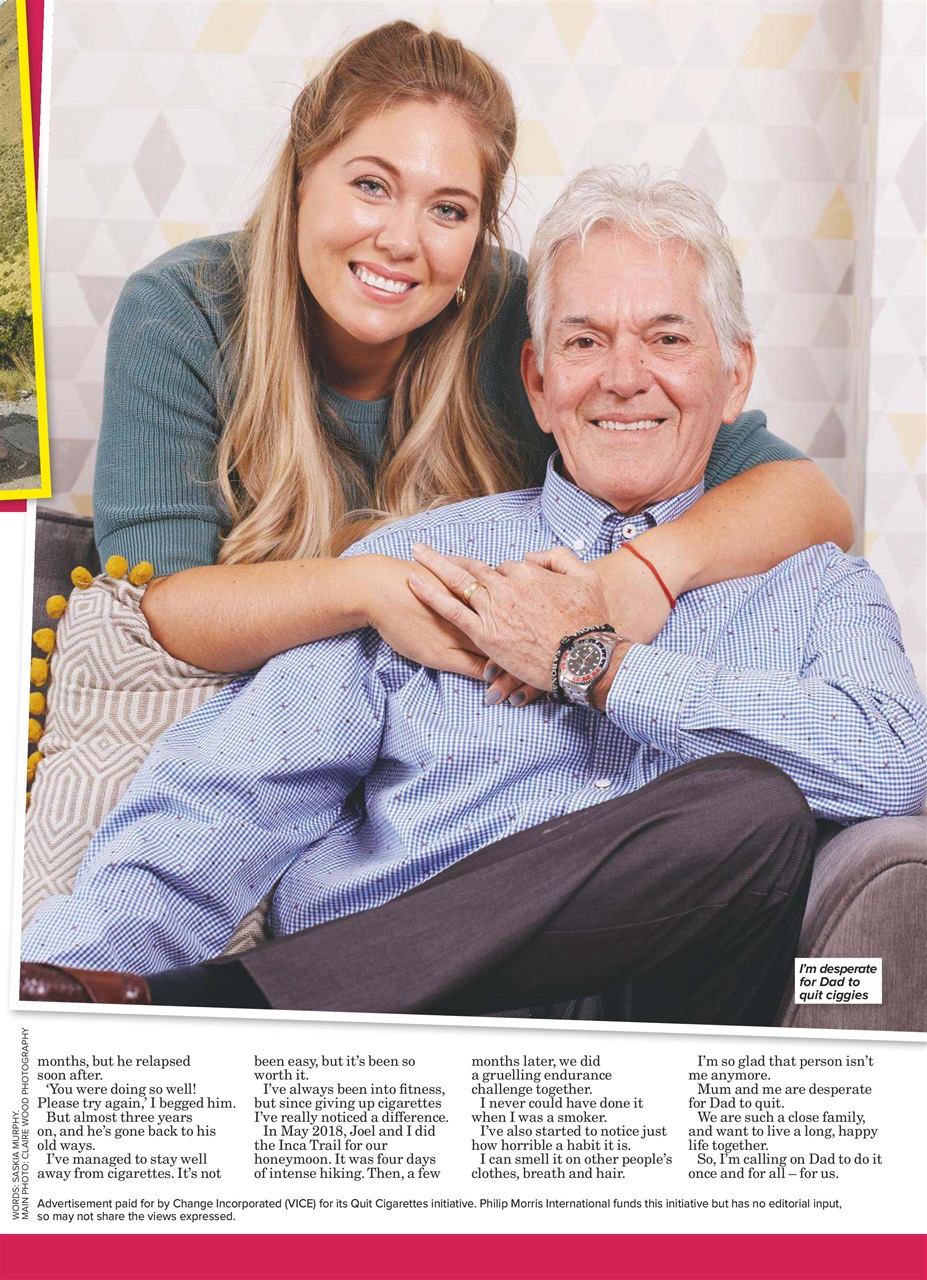 I'm desperate for Dad to quit ciggies

WORDS: SASKIA MURPHY. MAIN PHOTO: CLAIRE WOOD PHOTOGRAPHY

months, but he relapsed soon after.

'You were doing so well! Please try again,' I begged him.

But almost three years on, and he's gone back to his old ways.

I've managed to stay well away from cigarettes. It's not been easy, but it's been so worth it.

I've always been into fitness, but since giving up cigarettes I've really noticed a difference.

In May 2018, Joel and I did the Inca Trail for our honeymoon. It was four days of intense hiking. Then, a few months later, we did a gruelling endurance challenge together.

I never could have done it when I was a smoker.

I've also started to notice just how horrible a habit it is.

I can smell it on other people's clothes, breath and hair.

I'm so glad that person isn't me anymore.

Mum and me are desperate for Dad to quit.

We are such a close family, and want to live a long, happy life together.

So, I'm calling on Dad to do it once and for all – for us.

Advertisement paid for by Change Incorporated (VICE) for its Quit Cigarettes initiative. Philip Morris International funds this initiative but has no editorial input, so may not share the views expressed.